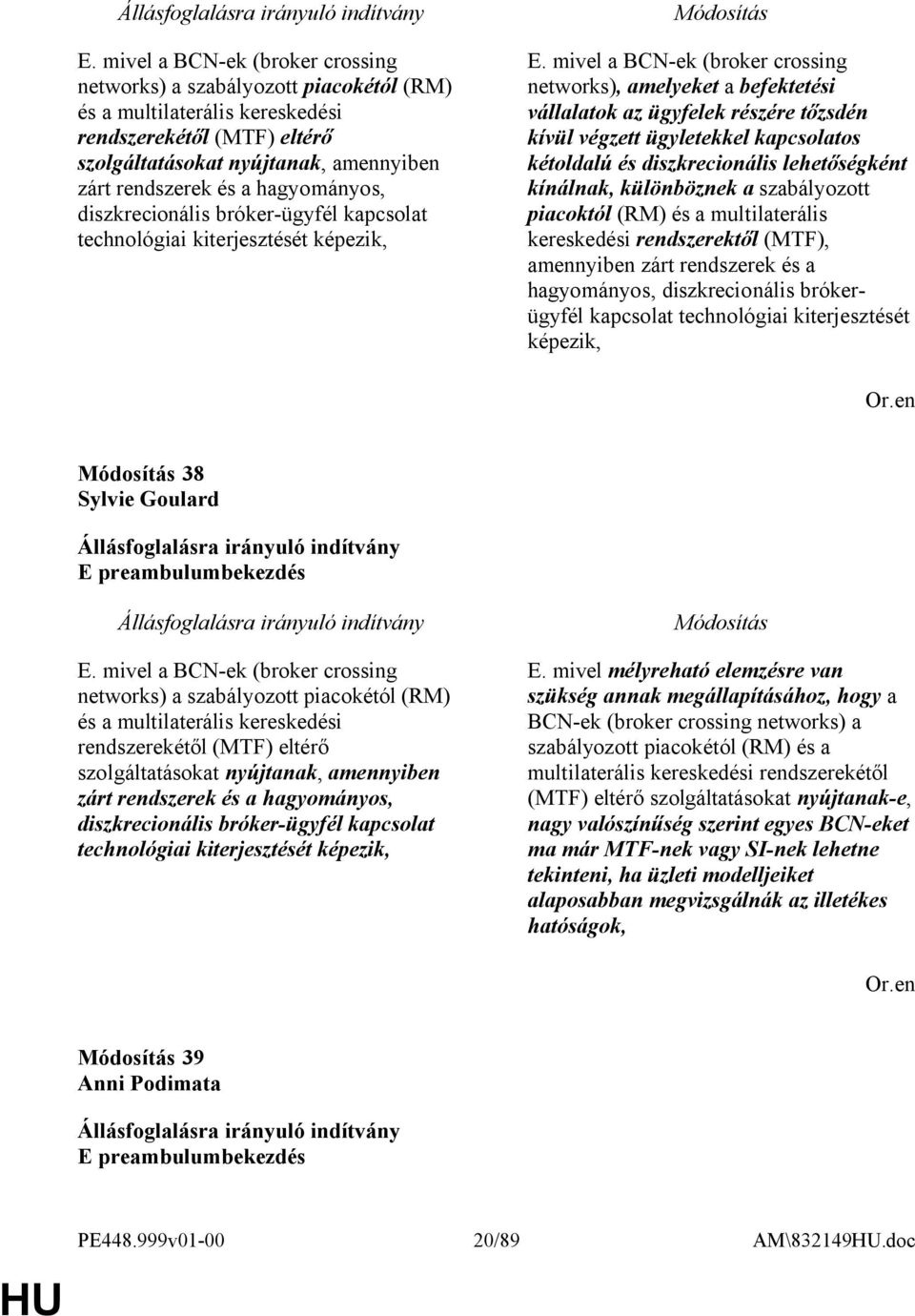 Állásfoglalásra irányuló indítvány

E. mivel a BCN-ek (broker crossing networks) a szabályozott piacokétól (RM) és a multilaterális kereskedési rendszerekétől (MTF) eltérő szolgáltatásokat nyújtanak, amennyiben zárt rendszerek és a hagyományos, diszkrecionális bróker-ügyfél kapcsolat technológiai kiterjesztését képezik,

Módosítás

E. mivel a BCN-ek (broker crossing networks), amelyeket a befektetési vállalatok az ügyfelek részére tőzsdén kívül végzett ügyletekkel kapcsolatos kétoldalú és diszkrecionális lehetőségként kínálnak, különböznek a szabályozott piacoktól (RM) és a multilaterális kereskedési rendszerektől (MTF), amennyiben zárt rendszerek és a hagyományos, diszkrecionális bróker-ügyfél kapcsolat technológiai kiterjesztését képezik,

Or.en

Módosítás 38
Sylvie Goulard

Állásfoglalásra irányuló indítvány
E preambulumbekezdés

Állásfoglalásra irányuló indítvány

E. mivel a BCN-ek (broker crossing networks) a szabályozott piacokétól (RM) és a multilaterális kereskedési rendszerekétől (MTF) eltérő szolgáltatásokat nyújtanak, amennyiben zárt rendszerek és a hagyományos, diszkrecionális bróker-ügyfél kapcsolat technológiai kiterjesztését képezik,

Módosítás

E. mivel mélyreható elemzésre van szükség annak megállapításához, hogy a BCN-ek (broker crossing networks) a szabályozott piacokétól (RM) és a multilaterális kereskedési rendszerekétől (MTF) eltérő szolgáltatásokat nyújtanak-e, nagy valószínűség szerint egyes BCN-eket ma már MTF-nek vagy SI-nek lehetne tekinteni, ha üzleti modelljeiket alaposabban megvizsgálnák az illetékes hatóságok,

Or.en

Módosítás 39
Anni Podimata

Állásfoglalásra irányuló indítvány
E preambulumbekezdés

PE448.999v01-00 20/89 AM\832149HU.doc

HU